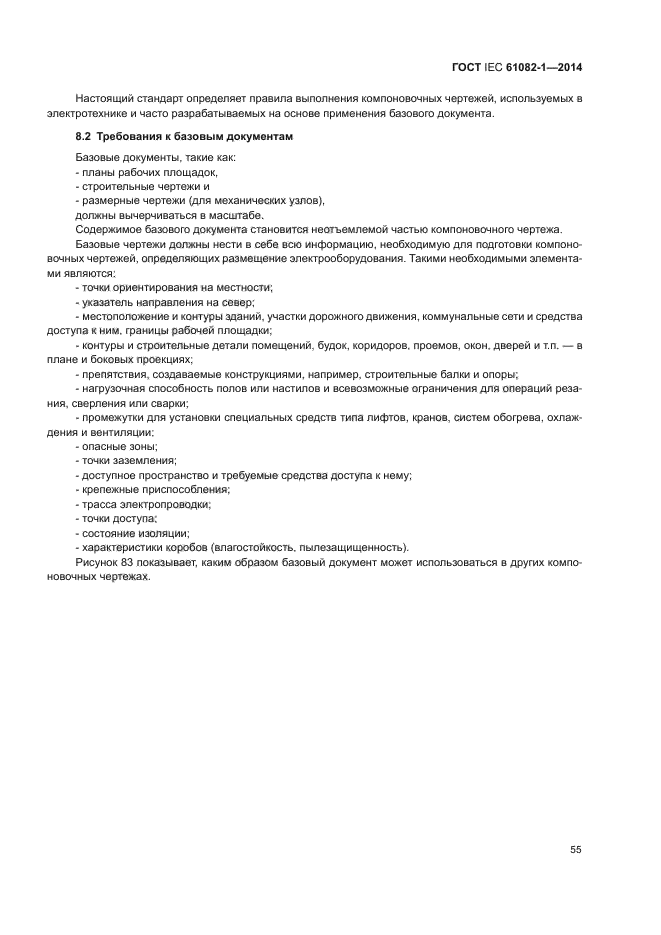 ГОСТ IEC 61082-1—2014

Настоящий стандарт определяет правила выполнения компоновочных чертежей, используемых в электротехнике и часто разрабатываемых на основе применения базового документа.

8.2 Требования к базовым документам

Базовые документы, такие как:
- планы рабочих площадок,
- строительные чертежи и
- размерные чертежи (для механических узлов),
должны вычерчиваться в масштабе.
Содержимое базового документа становится неотъемлемой частью компоновочного чертежа.
Базовые чертежи должны нести в себе всю информацию, необходимую для подготовки компоновочных чертежей, определяющих размещение электрооборудования. Такими необходимыми элементами являются:
- точки ориентирования на местности;
- указатель направления на север;
- местоположение и контуры зданий, участки дорожного движения, коммунальные сети и средства доступа к ним, границы рабочей площадки;
- контуры и строительные детали помещений, будок, коридоров, проемов, окон, дверей и т.п. — в плане и боковых проекциях;
- препятствия, создаваемые конструкциями, например, строительные балки и опоры;
- нагрузочная способность полов или настилов и всевозможные ограничения для операций резания, сверления или сварки;
- промежутки для установки специальных средств типа лифтов, кранов, систем обогрева, охлаждения и вентиляции;
- опасные зоны;
- точки заземления;
- доступное пространство и требуемые средства доступа к нему;
- крепежные приспособления;
- трасса электропроводки;
- точки доступа;
- состояние изоляции;
- характеристики коробов (влагостойкость, пылезащищенность).
Рисунок 83 показывает, каким образом базовый документ может использоваться в других компоновочных чертежах.

55